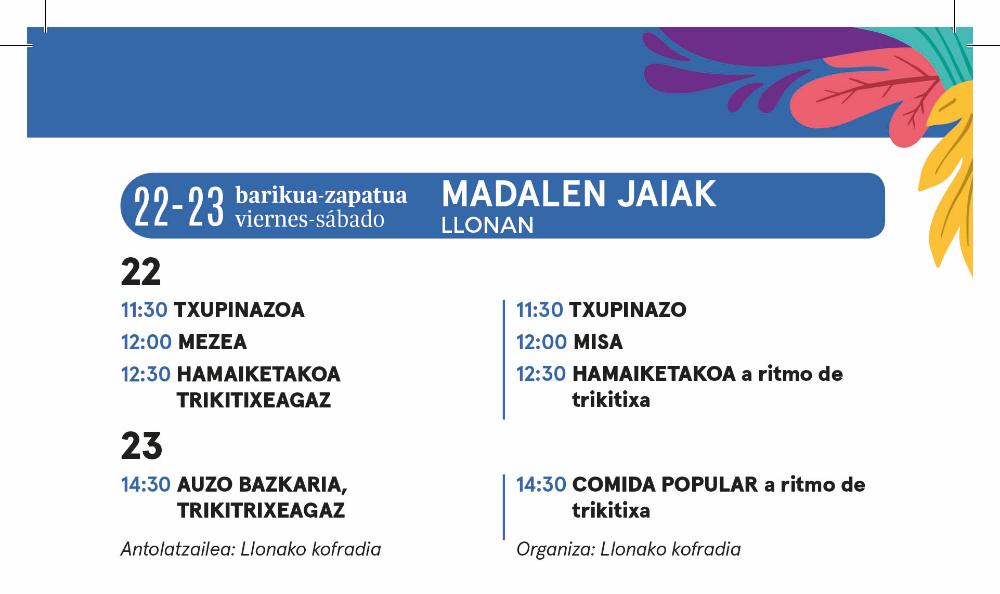 22-23 barikua-zapatua viernes-sábado

MADALEN JAIAK
LLONAN

22

11:30 TXUPINAZOA
12:00 MEZEA
12:30 HAMAIKETAKOA TRIKITIXEAGAZ

23

14:30 AUZO BAZKARIA, TRIKITRIXEAGAZ

Antolatzailea: Llonako kofradia

11:30 TXUPINAZO
12:00 MISA
12:30 HAMAIKETAKOA a ritmo de trikitixa

14:30 COMIDA POPULAR a ritmo de trikitixa

Organiza: Llonako kofradia